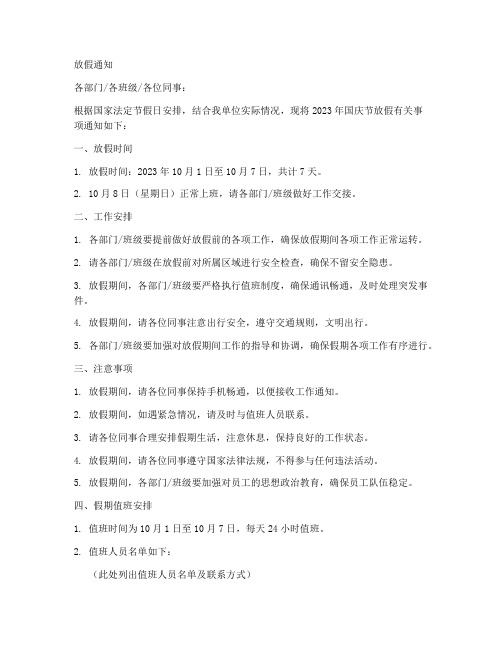 放假通知

各部门/各班级/各位同事：

根据国家法定节假日安排，结合我单位实际情况，现将 2023 年国庆节放假有关事项通知如下：

一、放假时间

1. 放假时间：2023 年 10 月 1 日至 10 月 7 日，共计 7 天。

2. 10 月 8 日（星期日）正常上班，请各部门/班级做好工作交接。

二、工作安排

1. 各部门/班级要提前做好放假前的各项工作，确保放假期间各项工作正常运转。

2. 请各部门/班级在放假前对所属区域进行安全检查，确保不留安全隐患。

3. 放假期间，各部门/班级要严格执行值班制度，确保通讯畅通，及时处理突发事件。

4. 放假期间，请各位同事注意出行安全，遵守交通规则，文明出行。

5. 各部门/班级要加强对放假期间工作的指导和协调，确保假期各项工作有序进行。

三、注意事项

1. 放假期间，请各位同事保持手机畅通，以便接收工作通知。

2. 放假期间，如遇紧急情况，请及时与值班人员联系。

3. 请各位同事合理安排假期生活，注意休息，保持良好的工作状态。

4. 放假期间，请各位同事遵守国家法律法规，不得参与任何违法活动。

5. 放假期间，各部门/班级要加强对员工的思想政治教育，确保员工队伍稳定。

四、假期值班安排

1. 值班时间为 10 月 1 日至 10 月 7 日，每天 24 小时值班。

2. 值班人员名单如下：

（此处列出值班人员名单及联系方式）